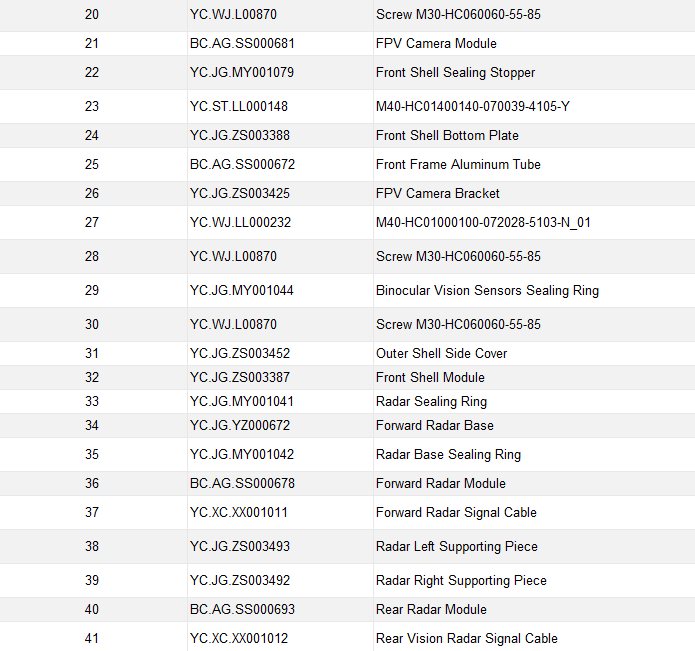 | 20 | YC.WJ.L00870 | Screw M30-HC060060-55-85 |
|---|---|---|
| 21 | BC.AG.SS000681 | FPV Camera Module |
| 22 | YC.JG.MY001079 | Front Shell Sealing Stopper |
| 23 | YC.ST.LL000148 | M40-HC01400140-070039-4105-Y |
| 24 | YC.JG.ZS003388 | Front Shell Bottom Plate |
| 25 | BC.AG.SS000672 | Front Frame Aluminum Tube |
| 26 | YC.JG.ZS003425 | FPV Camera Bracket |
| 27 | YC.WJ.LL000232 | M40-HC01000100-072028-5103-N_01 |
| 28 | YC.WJ.L00870 | Screw M30-HC060060-55-85 |
| 29 | YC.JG.MY001044 | Binocular Vision Sensors Sealing Ring |
| 30 | YC.WJ.L00870 | Screw M30-HC060060-55-85 |
| 31 | YC.JG.ZS003452 | Outer Shell Side Cover |
| 32 | YC.JG.ZS003387 | Front Shell Module |
| 33 | YC.JG.MY001041 | Radar Sealing Ring |
| 34 | YC.JG.YZ000672 | Forward Radar Base |
| 35 | YC.JG.MY001042 | Radar Base Sealing Ring |
| 36 | BC.AG.SS000678 | Forward Radar Module |
| 37 | YC.XC.XX001011 | Forward Radar Signal Cable |
| 38 | YC.JG.ZS003493 | Radar Left Supporting Piece |
| 39 | YC.JG.ZS003492 | Radar Right Supporting Piece |
| 40 | BC.AG.SS000693 | Rear Radar Module |
| 41 | YC.XC.XX001012 | Rear Vision Radar Signal Cable |